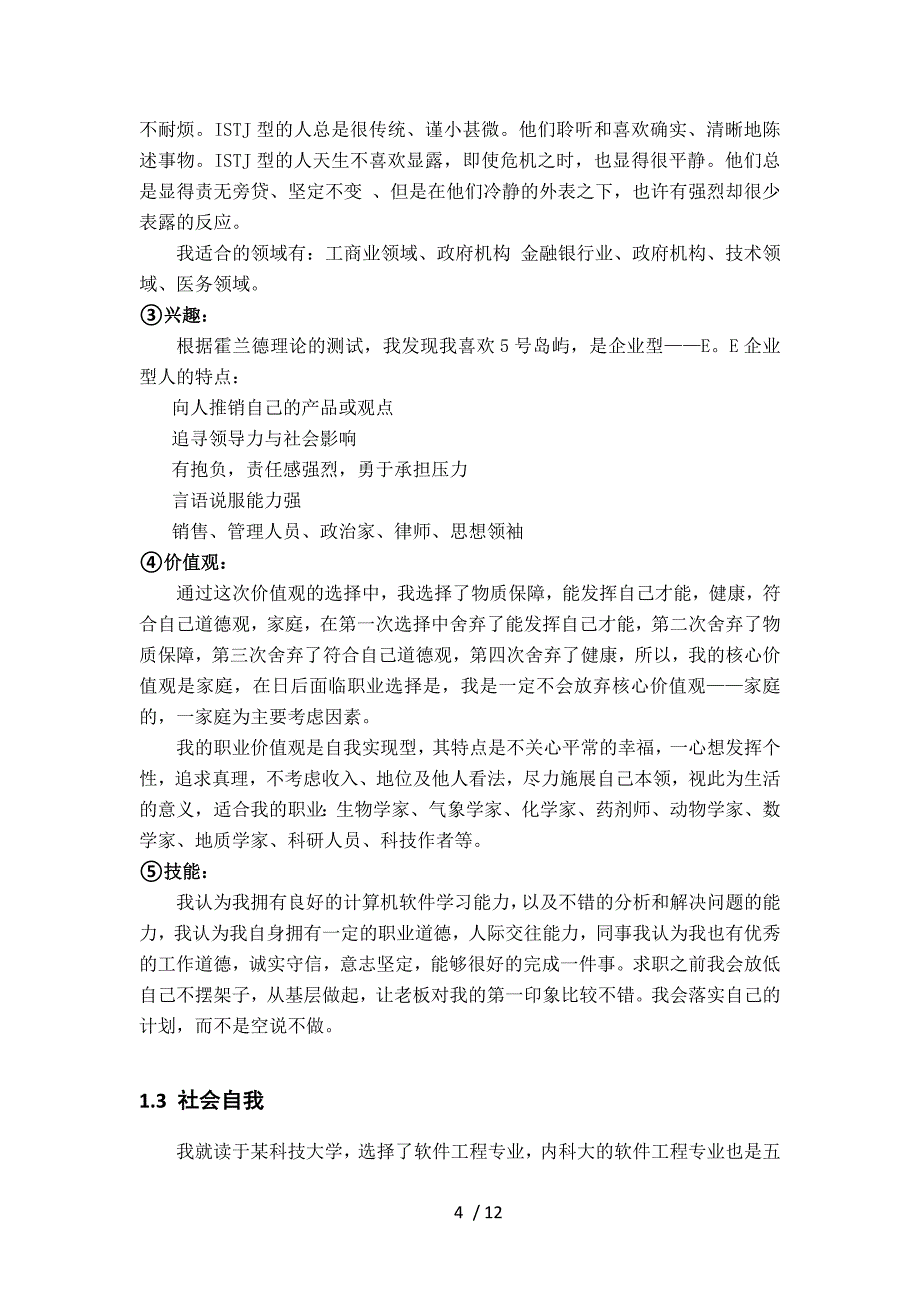 不耐烦。ISTJ 型的人总是很传统、谨小甚微。他们聆听和喜欢确实、清晰地陈述事物。ISTJ 型的人天生不喜欢显露，即使危机之时，也显得很平静。他们总是显得责无旁贷、坚定不变 、但是在他们冷静的外表之下，也许有强烈却很少表露的反应。

我适合的领域有：工商业领域、政府机构 金融银行业、政府机构、技术领域、医务领域。

③兴趣：

根据霍兰德理论的测试，我发现我喜欢 5 号岛屿，是企业型——E。E 企业型人的特点：

向人推销自己的产品或观点

追寻领导力与社会影响

有抱负，责任感强烈，勇于承担压力

言语说服能力强

销售、管理人员、政治家、律师、思想领袖

④价值观：

通过这次价值观的选择中，我选择了物质保障，能发挥自己才能，健康，符合自己道德观，家庭，在第一次选择中舍弃了能发挥自己才能，第二次舍弃了物质保障，第三次舍弃了符合自己道德观，第四次舍弃了健康，所以，我的核心价值观是家庭，在日后面临职业选择是，我是一定不会放弃核心价值观——家庭的，一家庭为主要考虑因素。

我的职业价值观是自我实现型，其特点是不关心平常的幸福，一心想发挥个性，追求真理，不考虑收入、地位及他人看法，尽力施展自己本领，视此为生活的意义，适合我的职业：生物学家、气象学家、化学家、药剂师、动物学家、数学家、地质学家、科研人员、科技作者等。

⑤技能：

我认为我拥有良好的计算机软件学习能力，以及不错的分析和解决问题的能力，我认为我自身拥有一定的职业道德，人际交往能力，同事我认为我也有优秀的工作道德，诚实守信，意志坚定，能够很好的完成一件事。求职之前我会放低自己不摆架子，从基层做起，让老板对我的第一印象比较不错。我会落实自己的计划，而不是空说不做。

1.3 社会自我

我就读于某科技大学，选择了软件工程专业，内科大的软件工程专业也是五

4 / 12